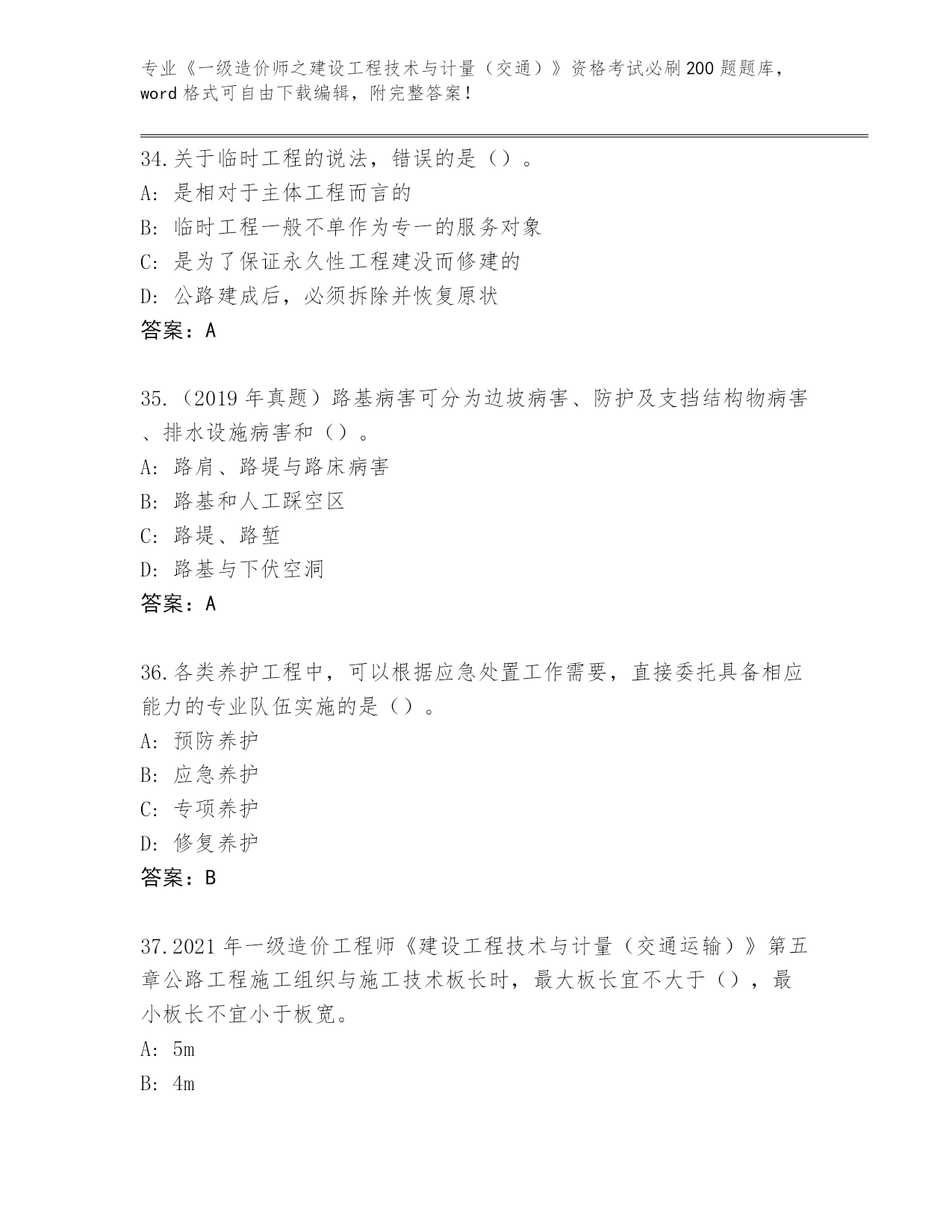 专业《一级造价师之建设工程技术与计量（交通）》资格考试必刷200题题库，word格式可自由下载编辑，附完整答案！

34.关于临时工程的说法，错误的是（）。
A：是相对于主体工程而言的
B：临时工程一般不单作为专一的服务对象
C：是为了保证永久性工程建没而修建的
D：公路建成后，必须拆除并恢复原状
答案：A

35.（2019年真题）路基病害可分为边坡病害、防护及支挡结构物病害、排水设施病害和（）。
A：路肩、路堤与路床病害
B：路基和人工踩空区
C：路堤、路堑
D：路基与下伏空洞
答案：A

36.各类养护工程中，可以根据应急处置工作需要，直接委托具备相应能力的专业队伍实施的是（）。
A：预防养护
B：应急养护
C：专项养护
D：修复养护
答案：B

37.2021年一级造价工程师《建设工程技术与计量（交通运输）》第五章公路工程施工组织与施工技术板长时，最大板长宜不大于（），最小板长不宜小于板宽。
A：5m
B：4m